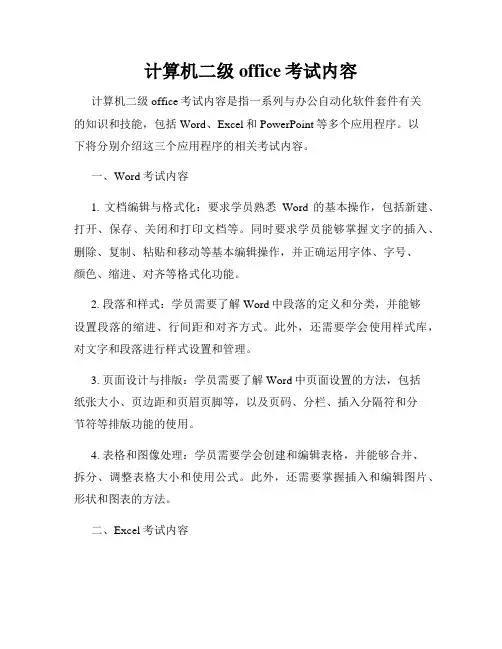 计算机二级 office 考试内容

计算机二级 office 考试内容是指一系列与办公自动化软件套件有关的知识和技能，包括 Word、Excel 和 PowerPoint 等多个应用程序。以下将分别介绍这三个应用程序的相关考试内容。

一、Word 考试内容

1. 文档编辑与格式化：要求学员熟悉 Word 的基本操作，包括新建、打开、保存、关闭和打印文档等。同时要求学员能够掌握文字的插入、删除、复制、粘贴和移动等基本编辑操作，并正确运用字体、字号、颜色、缩进、对齐等格式化功能。

2. 段落和样式：学员需要了解 Word 中段落的定义和分类，并能够设置段落的缩进、行间距和对齐方式。此外，还需要学会使用样式库，对文字和段落进行样式设置和管理。

3. 页面设计与排版：学员需要了解 Word 中页面设置的方法，包括纸张大小、页边距和页眉页脚等，以及页码、分栏、插入分隔符和分节符等排版功能的使用。

4. 表格和图像处理：学员需要学会创建和编辑表格，并能够合并、拆分、调整表格大小和使用公式。此外，还需要掌握插入和编辑图片、形状和图表的方法。

二、Excel 考试内容